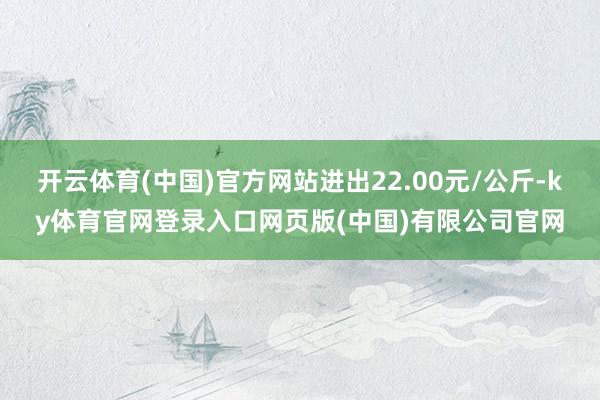 开云体育(中国)官方网站进出22.00元/公斤-ky体育官网登录入口网页版(中国)有限公司官网